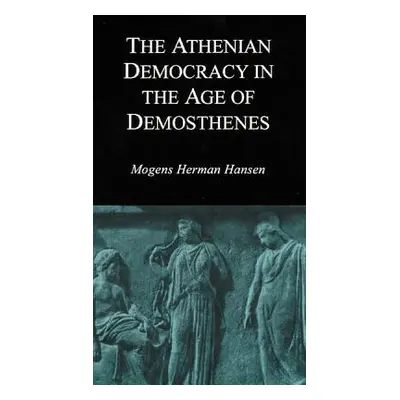 THE ATHENIAN DEMOCRACY IN THE AGE OF DEMOSTHENES

Mogens Herman Hansen